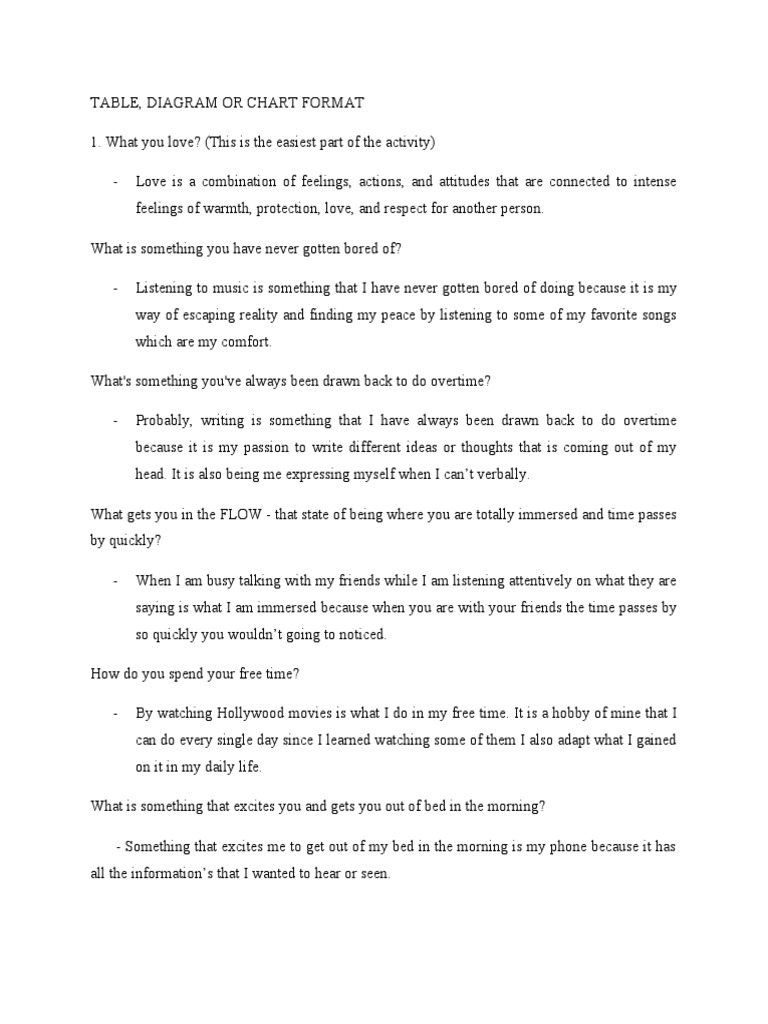 TABLE, DIAGRAM OR CHART FORMAT

1. What you love? (This is the easiest part of the activity)

- Love is a combination of feelings, actions, and attitudes that are connected to intense feelings of warmth, protection, love, and respect for another person.

What is something you have never gotten bored of?

- Listening to music is something that I have never gotten bored of doing because it is my way of escaping reality and finding my peace by listening to some of my favorite songs which are my comfort.

What's something you've always been drawn back to do overtime?

- Probably, writing is something that I have always been drawn back to do overtime because it is my passion to write different ideas or thoughts that is coming out of my head. It is also being me expressing myself when I can't verbally.

What gets you in the FLOW - that state of being where you are totally immersed and time passes by quickly?

- When I am busy talking with my friends while I am listening attentively on what they are saying is what I am immersed because when you are with your friends the time passes by so quickly you wouldn't going to noticed.

How do you spend your free time?

- By watching Hollywood movies is what I do in my free time. It is a hobby of mine that I can do every single day since I learned watching some of them I also adapt what I gained on it in my daily life.

What is something that excites you and gets you out of bed in the morning?

- Something that excites me to get out of my bed in the morning is my phone because it has all the information's that I wanted to hear or seen.